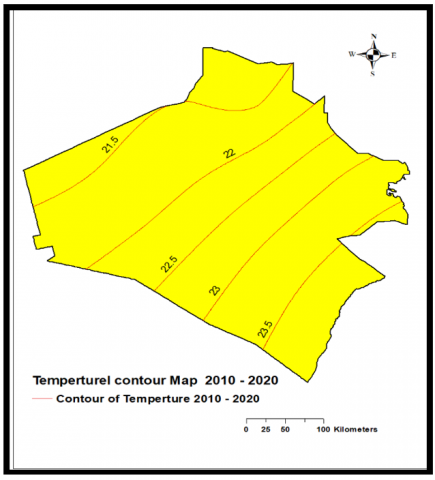 N
W
E
S

21.5
22
22.5
23
23.5

Temperturel contour Map 2010 - 2020
Contour of Temperture 2010 - 2020

0 25 50 100 Kilometers